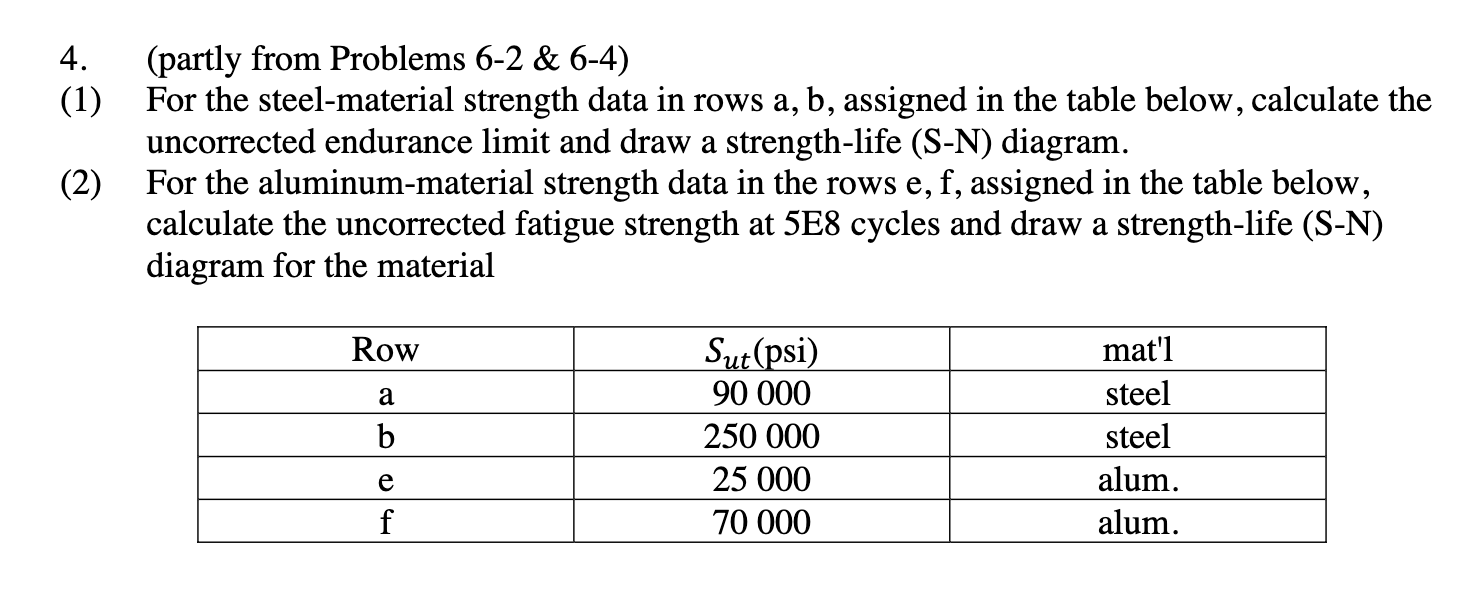 4. (partly from Problems 6-2 & 6-4)

(1) For the steel-material strength data in rows a, b, assigned in the table below, calculate the uncorrected endurance limit and draw a strength-life (S-N) diagram.

(2) For the aluminum-material strength data in the rows e, f, assigned in the table below, calculate the uncorrected fatigue strength at 5E8 cycles and draw a strength-life (S-N) diagram for the material

| Row | $S_{ut}$(psi) | mat'l |
|---|---|---|
| a | 90 000 | steel |
| b | 250 000 | steel |
| e | 25 000 | alum. |
| f | 70 000 | alum. |